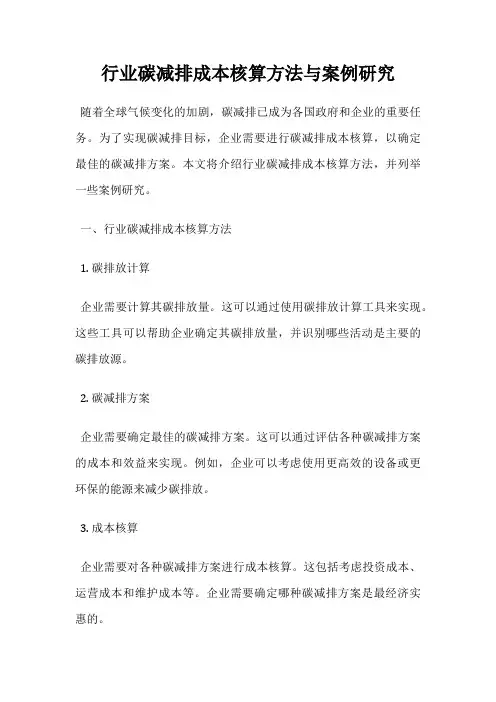 行业碳减排成本核算方法与案例研究

随着全球气候变化的加剧，碳减排已成为各国政府和企业的重要任务。为了实现碳减排目标，企业需要进行碳减排成本核算，以确定最佳的碳减排方案。本文将介绍行业碳减排成本核算方法，并列举一些案例研究。

一、行业碳减排成本核算方法

1. 碳排放计算

企业需要计算其碳排放量。这可以通过使用碳排放计算工具来实现。这些工具可以帮助企业确定其碳排放量，并识别哪些活动是主要的碳排放源。

2. 碳减排方案

企业需要确定最佳的碳减排方案。这可以通过评估各种碳减排方案的成本和效益来实现。例如，企业可以考虑使用更高效的设备或更环保的能源来减少碳排放。

3. 成本核算

企业需要对各种碳减排方案进行成本核算。这包括考虑投资成本、运营成本和维护成本等。企业需要确定哪种碳减排方案是最经济实惠的。